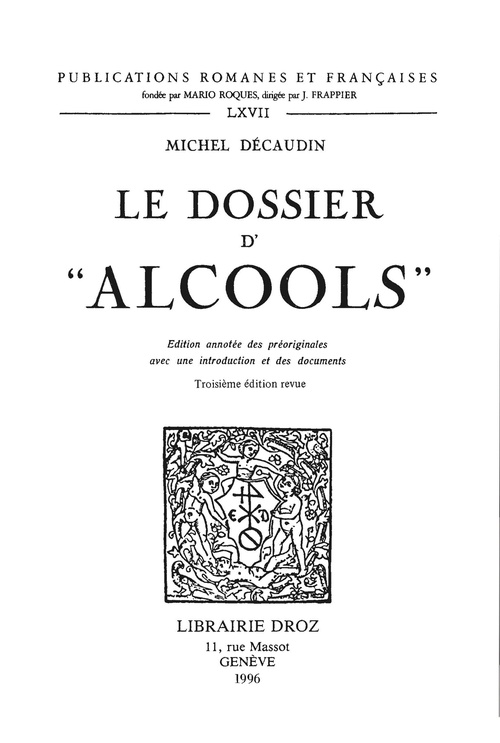 PUBLICATIONS ROMANES ET FRANÇAISES
fondée par MARIO ROQUES, dirigée par J. FRAPPIER
LXVII

MICHEL DÉCAUDIN

LE DOSSIER
D'
"ALCOOLS"

Edition annotée des préoriginales
avec une introduction et des documents

Troisième édition revue

E D

LIBRAIRIE DROZ
11, rue Massot
GENÈVE
1996